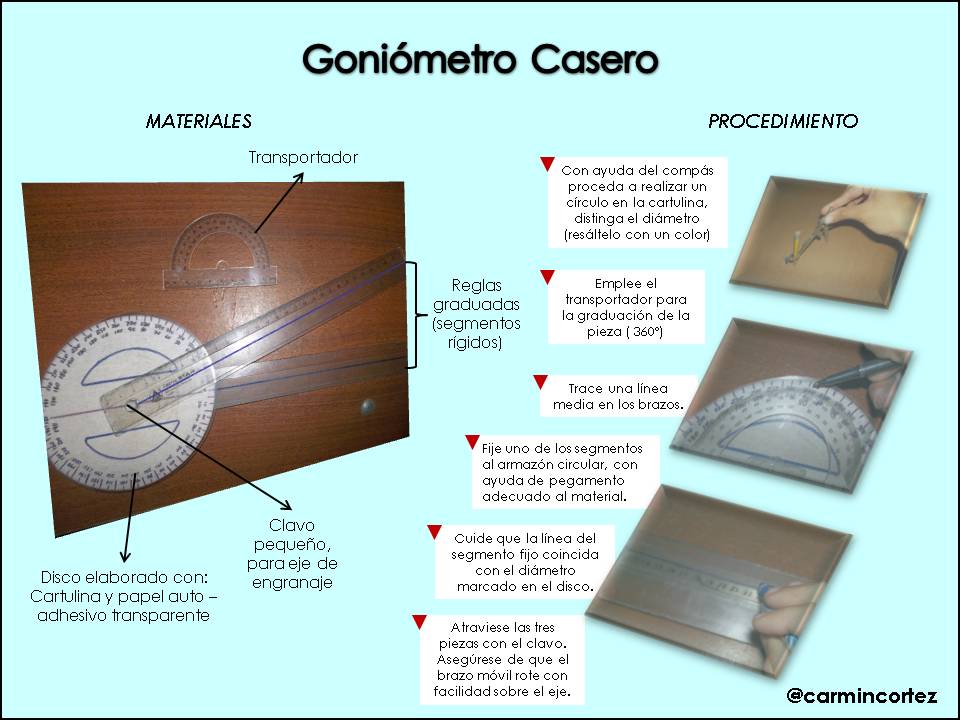 Goniómetro Casero

MATERIALES

Transportador

Reglas graduadas (segmentos rígidos)

Clavo pequeño, para eje de engranaje

Disco elaborado con: Cartulina y papel auto – adhesivo transparente

PROCEDIMIENTO

Con ayuda del compás proceda a realizar un círculo en la cartulina, distinga el diámetro (resáltelo con un color)

Emplee el transportador para la graduación de la pieza ( 360°)

Trace una línea media en los brazos.

Fije uno de los segmentos al armazón circular, con ayuda de pegamento adecuado al material.

Cuide que la línea del segmento fijo coincida con el diámetro marcado en el disco.

Atraviese las tres piezas con el clavo. Asegúrese de que el brazo móvil rote con facilidad sobre el eje.

@carmincortez